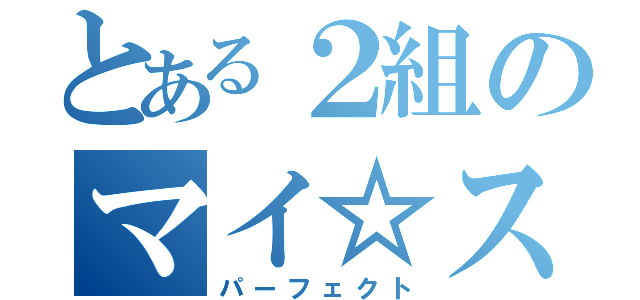 とある2組の
マイ☆ス
パーフェクト